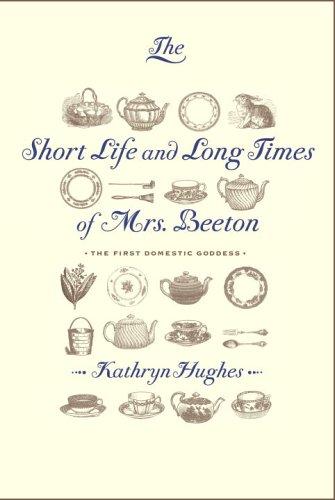 The

Short Life and Long Times

of Mrs. Beeton

• THE FIRST DOMESTIC GODDESS •

Kathryn Hughes